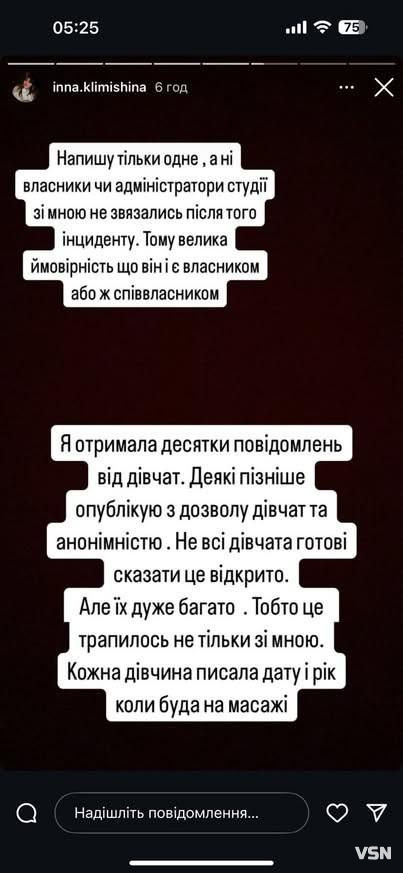 05:25

75

inna.klimishina 6 год

Напишу тільки одне , а ні власники чи адміністратори студії зі мною не звязались після того інциденту. Тому велика ймовірність що він і є власником або ж співвласником

Я отримала десятки повідомлень від дівчат. Деякі пізніше опублікую з дозволу дівчат та анонімністю . Не всі дівчата готові сказати це відкрито.
Але їх дуже багато . Тобто це трапилось не тільки зі мною. Кожна дівчина писала дату і рік коли буда на масажі

Надішліть повідомлення...

VSN